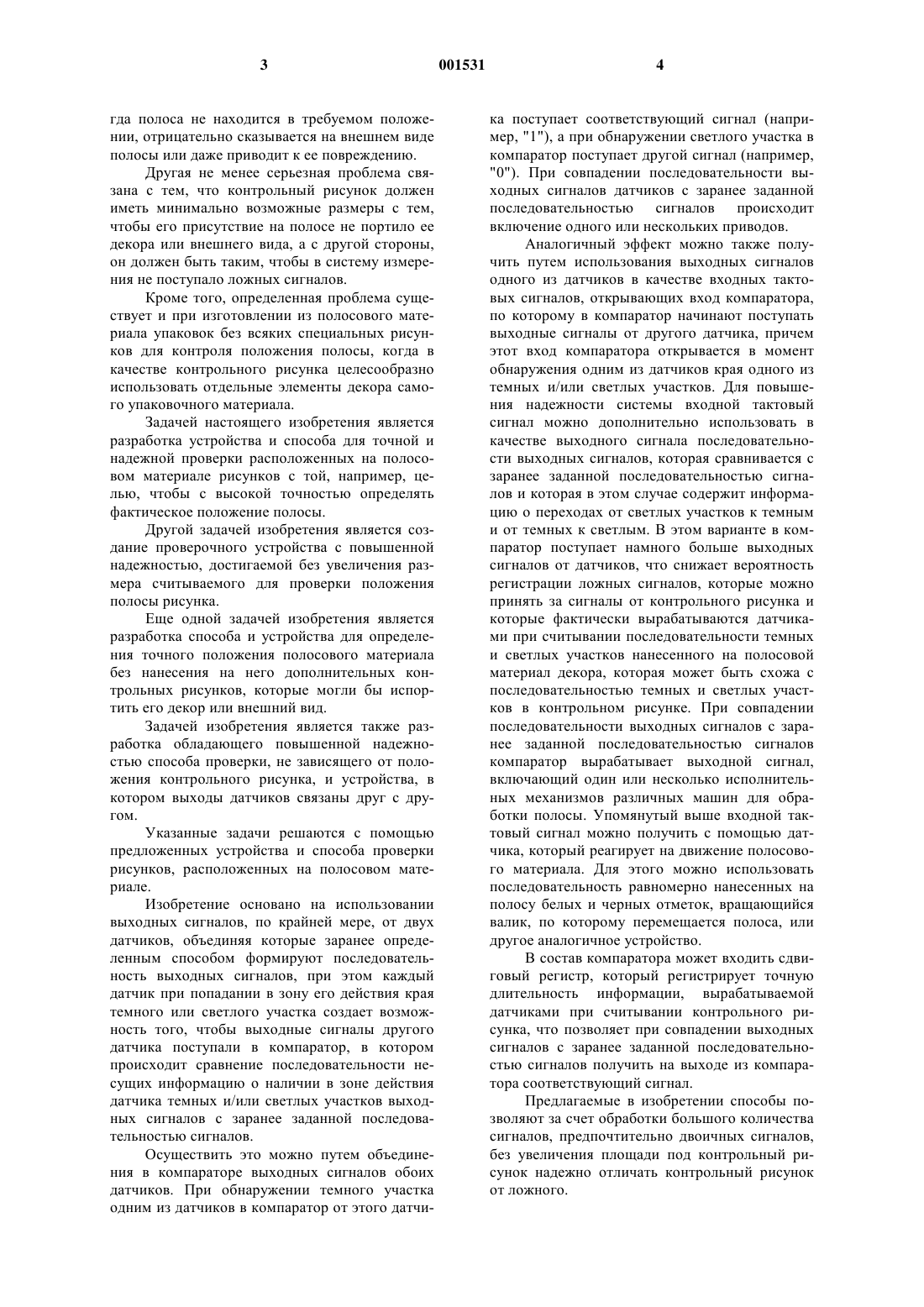 3 001531 4

гда полоса не находится в требуемом положении, отрицательно сказывается на внешнем виде полосы или даже приводит к ее повреждению.

Другая не менее серьезная проблема связана с тем, что контрольный рисунок должен иметь минимально возможные размеры с тем, чтобы его присутствие на полосе не портило ее декора или внешнего вида, а с другой стороны, он должен быть таким, чтобы в систему измерения не поступало ложных сигналов.

Кроме того, определенная проблема существует и при изготовлении из полосового материала упаковок без всяких специальных рисунков для контроля положения полосы, когда в качестве контрольного рисунка целесообразно использовать отдельные элементы декора самого упаковочного материала.

Задачей настоящего изобретения является разработка устройства и способа для точной и надежной проверки расположенных на полосовом материале рисунков с той, например, целью, чтобы с высокой точностью определять фактическое положение полосы.

Другой задачей изобретения является создание проверочного устройства с повышенной надежностью, достигаемой без увеличения размера считываемого для проверки положения полосы рисунка.

Еще одной задачей изобретения является разработка способа и устройства для определения точного положения полосового материала без нанесения на него дополнительных контрольных рисунков, которые могли бы испортить его декор или внешний вид.

Задачей изобретения является также разработка обладающего повышенной надежностью способа проверки, не зависящего от положения контрольного рисунка, и устройства, в котором выходы датчиков связаны друг с другом.

Указанные задачи решаются с помощью предложенных устройства и способа проверки рисунков, расположенных на полосовом материале.

Изобретение основано на использовании выходных сигналов, по крайней мере, от двух датчиков, объединяя которые заранее определенным способом формируют последовательность выходных сигналов, при этом каждый датчик при попадании в зону его действия края темного или светлого участка создает возможность того, чтобы выходные сигналы другого датчика поступали в компаратор, в котором происходит сравнение последовательности несущих информацию о наличии в зоне действия датчика темных и/или светлых участков выходных сигналов с заранее заданной последовательностью сигналов.

Осуществить это можно путем объединения в компараторе выходных сигналов обоих датчиков. При обнаружении темного участка одним из датчиков в компаратор от этого датчика поступает соответствующий сигнал (например, "1"), а при обнаружении светлого участка в компаратор поступает другой сигнал (например, "0"). При совпадении последовательности выходных сигналов датчиков с заранее заданной последовательностью сигналов происходит включение одного или нескольких приводов.

Аналогичный эффект можно также получить путем использования выходных сигналов одного из датчиков в качестве входных тактовых сигналов, открывающих вход компаратора, по которому в компаратор начинают поступать выходные сигналы от другого датчика, причем этот вход компаратора открывается в момент обнаружения одним из датчиков края одного из темных и/или светлых участков. Для повышения надежности системы входной тактовый сигнал можно дополнительно использовать в качестве выходного сигнала последовательности выходных сигналов, которая сравнивается с заранее заданной последовательностью сигналов и которая в этом случае содержит информацию о переходах от светлых участков к темным и от темных к светлым. В этом варианте в компаратор поступает намного больше выходных сигналов от датчиков, что снижает вероятность регистрации ложных сигналов, которые можно принять за сигналы от контрольного рисунка и которые фактически вырабатываются датчиками при считывании последовательности темных и светлых участков нанесенного на полосовой материал декора, которая может быть схожа с последовательностью темных и светлых участков в контрольном рисунке. При совпадении последовательности выходных сигналов с заранее заданной последовательностью сигналов компаратор вырабатывает выходной сигнал, включающий один или несколько исполнительных механизмов различных машин для обработки полосы. Упомянутый выше входной тактовый сигнал можно получить с помощью датчика, который реагирует на движение полосового материала. Для этого можно использовать последовательность равномерно нанесенных на полосу белых и черных отметок, вращающийся валик, по которому перемещается полоса, или другое аналогичное устройство.

В состав компаратора может входить сдвиговый регистр, который регистрирует точную длительность информации, вырабатываемой датчиками при считывании контрольного рисунка, что позволяет при совпадении выходных сигналов с заранее заданной последовательностью сигналов получить на выходе из компаратора соответствующий сигнал.

Предлагаемые в изобретении способы позволяют за счет обработки большого количества сигналов, предпочтительно двоичных сигналов, без увеличения площади под контрольный рисунок надежно отличать контрольный рисунок от ложного.